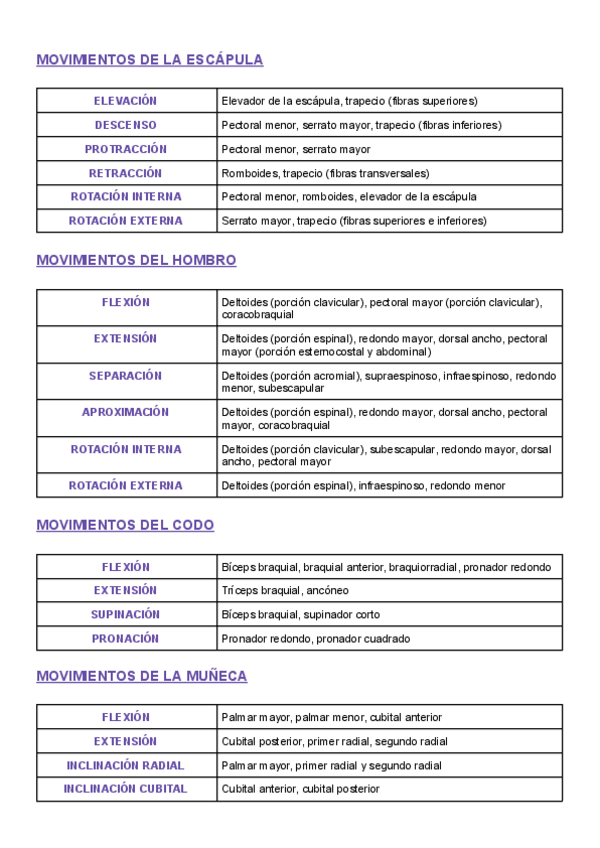 MOVIMIENTOS DE LA ESCÁPULA

| ELEVACIÓN | Elevador de la escápula, trapecio (fibras superiores) |
|---|---|
| DESCENSO | Pectoral menor, serrato mayor, trapecio (fibras inferiores) |
| PROTRACCIÓN | Pectoral menor, serrato mayor |
| RETRACCIÓN | Romboides, trapecio (fibras transversales) |
| ROTACIÓN INTERNA | Pectoral menor, romboides, elevador de la escápula |
| ROTACIÓN EXTERNA | Serrato mayor, trapecio (fibras superiores e inferiores) |

MOVIMIENTOS DEL HOMBRO

| FLEXIÓN | Deltoides (porción clavicular), pectoral mayor (porción clavicular), coracobraquial |
|---|---|
| EXTENSIÓN | Deltoides (porción espinal), redondo mayor, dorsal ancho, pectoral mayor (porción esternocostal y abdominal) |
| SEPARACIÓN | Deltoides (porción acromial), supraespinoso, infraespinoso, redondo menor, subescapular |
| APROXIMACIÓN | Deltoides (porción espinal), redondo mayor, dorsal ancho, pectoral mayor, coracobraquial |
| ROTACIÓN INTERNA | Deltoides (porción clavicular), subescapular, redondo mayor, dorsal ancho, pectoral mayor |
| ROTACIÓN EXTERNA | Deltoides (porción espinal), infraespinoso, redondo menor |

MOVIMIENTOS DEL CODO

| FLEXIÓN | Bíceps braquial, braquial anterior, braquiorradial, pronador redondo |
|---|---|
| EXTENSIÓN | Tríceps braquial, ancóneo |
| SUPINACIÓN | Bíceps braquial, supinador corto |
| PRONACIÓN | Pronador redondo, pronador cuadrado |

MOVIMIENTOS DE LA MUÑECA

| FLEXIÓN | Palmar mayor, palmar menor, cubital anterior |
|---|---|
| EXTENSIÓN | Cubital posterior, primer radial, segundo radial |
| INCLINACIÓN RADIAL | Palmar mayor, primer radial y segundo radial |
| INCLINACIÓN CUBITAL | Cubital anterior, cubital posterior |